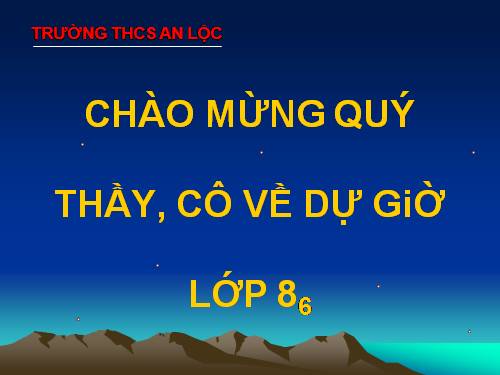 TRƯỜNG THCS AN LỘC

CHÀO MỪNG QUÝ

THẦY, CÔ VỀ DỰ GiỜ

LỚP $8_6$